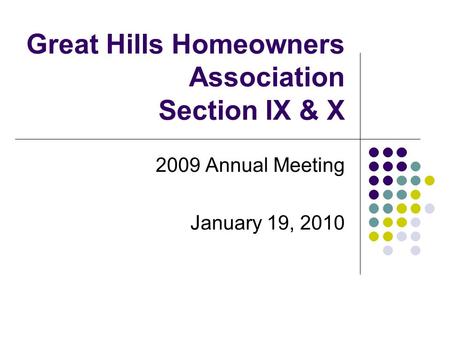 Great Hills Homeowners Association Section IX & X

2009 Annual Meeting

January 19, 2010